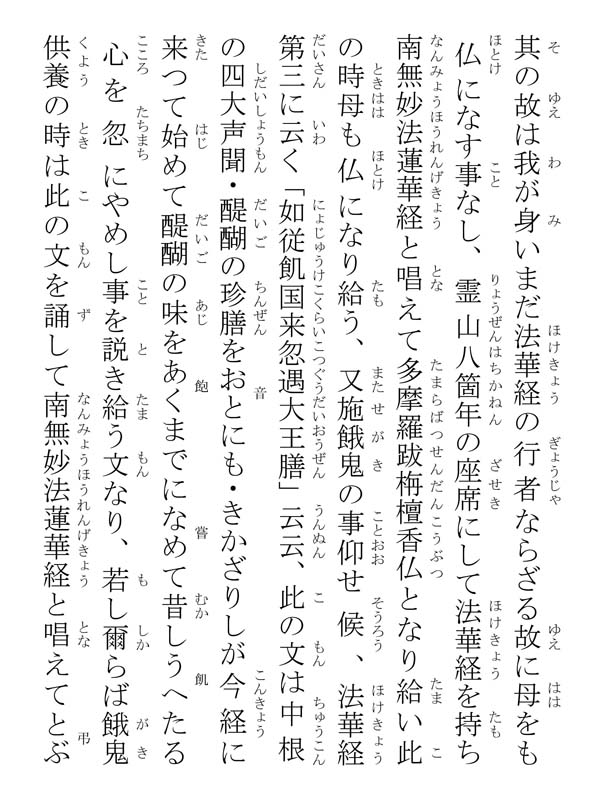 其の故は我が身いまだ法華経の行者ならざる故に母をも仏になす事なし、霊山八箇年の座席にして法華経を持ち南無妙法蓮華経と唱えて多摩羅跋栴檀香仏となり給い此の時母も仏になり給う、又施餓鬼の事仰せ候、法華経第三に云く「如従飢国来忽遇大王膳」云云、此の文は中根の四大声聞・醍醐の珍膳をおとにも・きかざりしが今経に来つて始めて醍醐の味をあくまでになめて昔しうへたる心を忽にやめし事を説き給う文なり、若し爾らば餓鬼供養の時は此の文を誦して南無妙法蓮華経と唱えてとぶ